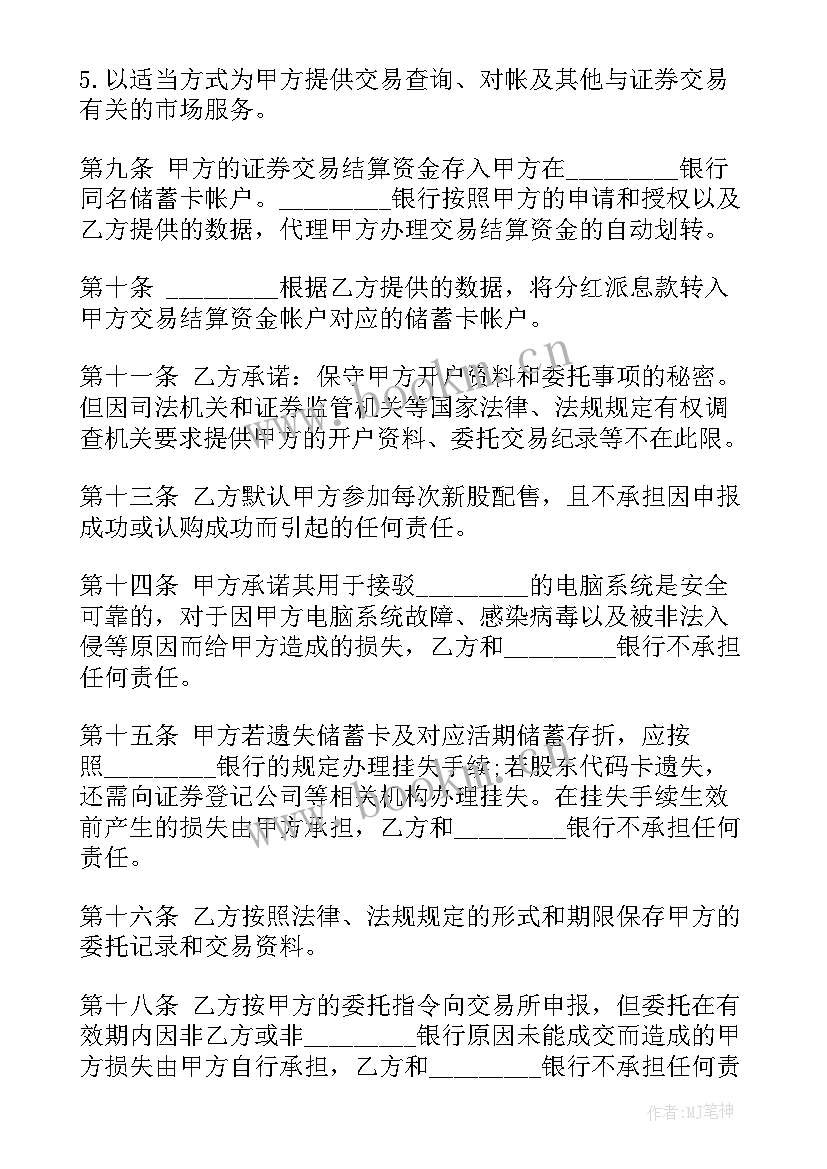 5.以适当方式为甲方提供交易查询、对帐及其他与证券交易有关的市场服务。

第九条 甲方的证券交易结算资金存入甲方在________银行同名储蓄卡帐户。________银行按照甲方的申请和授权以及乙方提供的数据，代理甲方办理交易结算资金的自动划转。

第十条 ________根据乙方提供的数据，将分红派息款转入甲方交易结算资金帐户对应的储蓄卡帐户。

第十一条 乙方承诺：保守甲方开户资料和委托事项的秘密。但因司法机关和证券监管机关等国家法律、法规规定有权调查机关要求提供甲方的开户资料、委托交易纪录等不在此限。

第十三条 乙方默认甲方参加每次新股配售，且不承担因申报成功或认购成功而引起的任何责任。

第十四条 甲方承诺其用于接驳________的电脑系统是安全可靠的，对于因甲方电脑系统故障、感染病毒以及被非法入侵等原因而给甲方造成的损失，乙方和________银行不承担任何责任。

第十五条 甲方若遗失储蓄卡及对应活期储蓄存折，应按照________银行的规定办理挂失手续;若股东代码卡遗失，还需向证券登记公司等相关机构办理挂失。在挂失手续生效前产生的损失由甲方承担，乙方和________银行不承担任何责任。

第十六条 乙方按照法律、法规规定的形式和期限保存甲方的委托记录和交易资料。

第十八条 乙方按甲方的委托指令向交易所申报，但委托在有效期内因非乙方或非________银行原因未能成交而造成的甲方损失由甲方自行承担，乙方和________银行不承担任何责

作者:MJ笔神